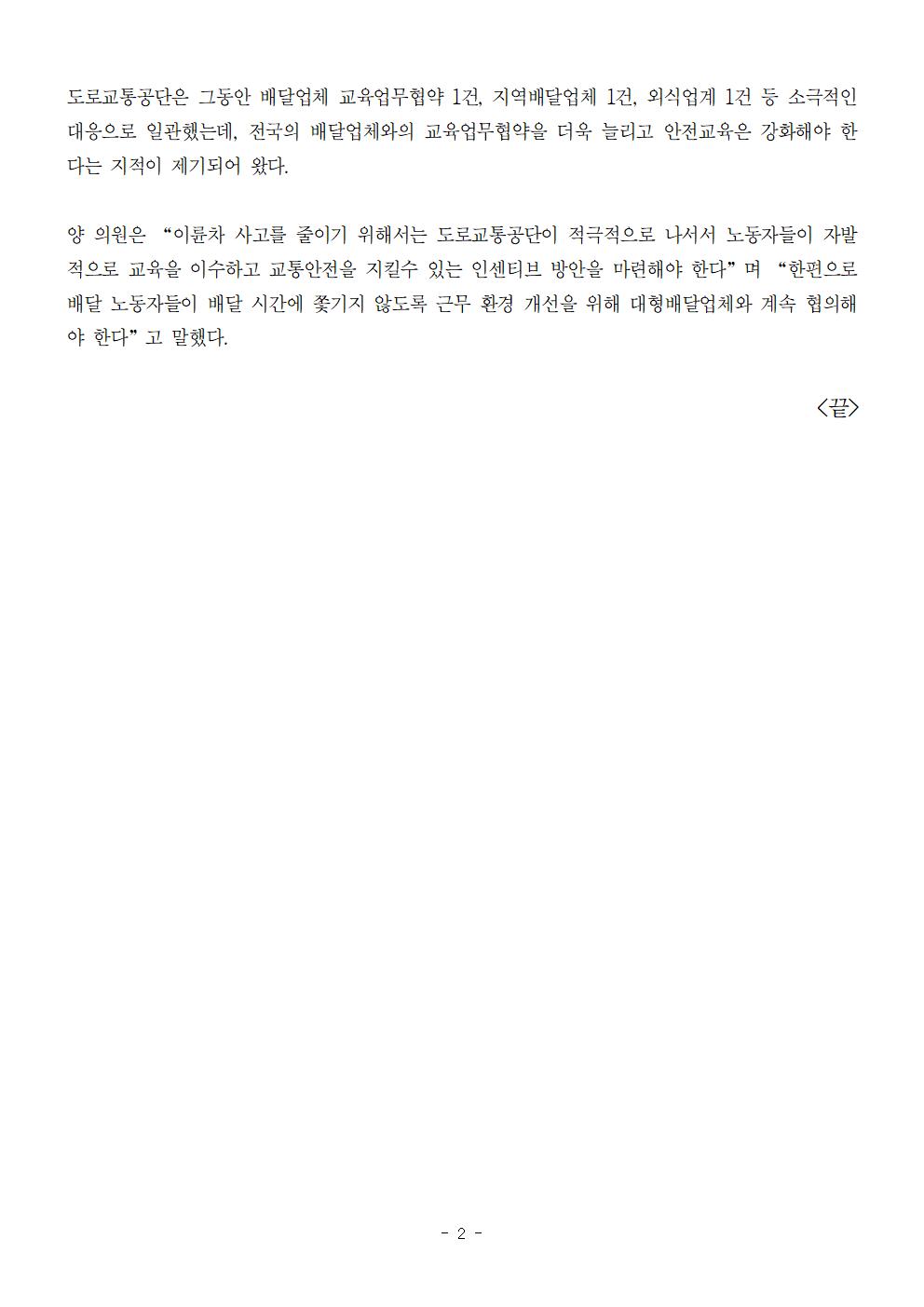 도로교통공단은 그동안 배달업체 교육업무협약 1건, 지역배달업체 1건, 외식업계 1건 등 소극적인 대응으로 일관했는데, 전국의 배달업체와의 교육업무협약을 더욱 늘리고 안전교육은 강화해야 한다는 지적이 제기되어 왔다.

양 의원은 "이륜차 사고를 줄이기 위해서는 도로교통공단이 적극적으로 나서서 노동자들이 자발적으로 교육을 이수하고 교통안전을 지킬수 있는 인센티브 방안을 마련해야 한다"며 "한편으로 배달 노동자들이 배달 시간에 쫓기지 않도록 근무 환경 개선을 위해 대형배달업체와 계속 협의해야 한다"고 말했다.

<끝>

- 2 -